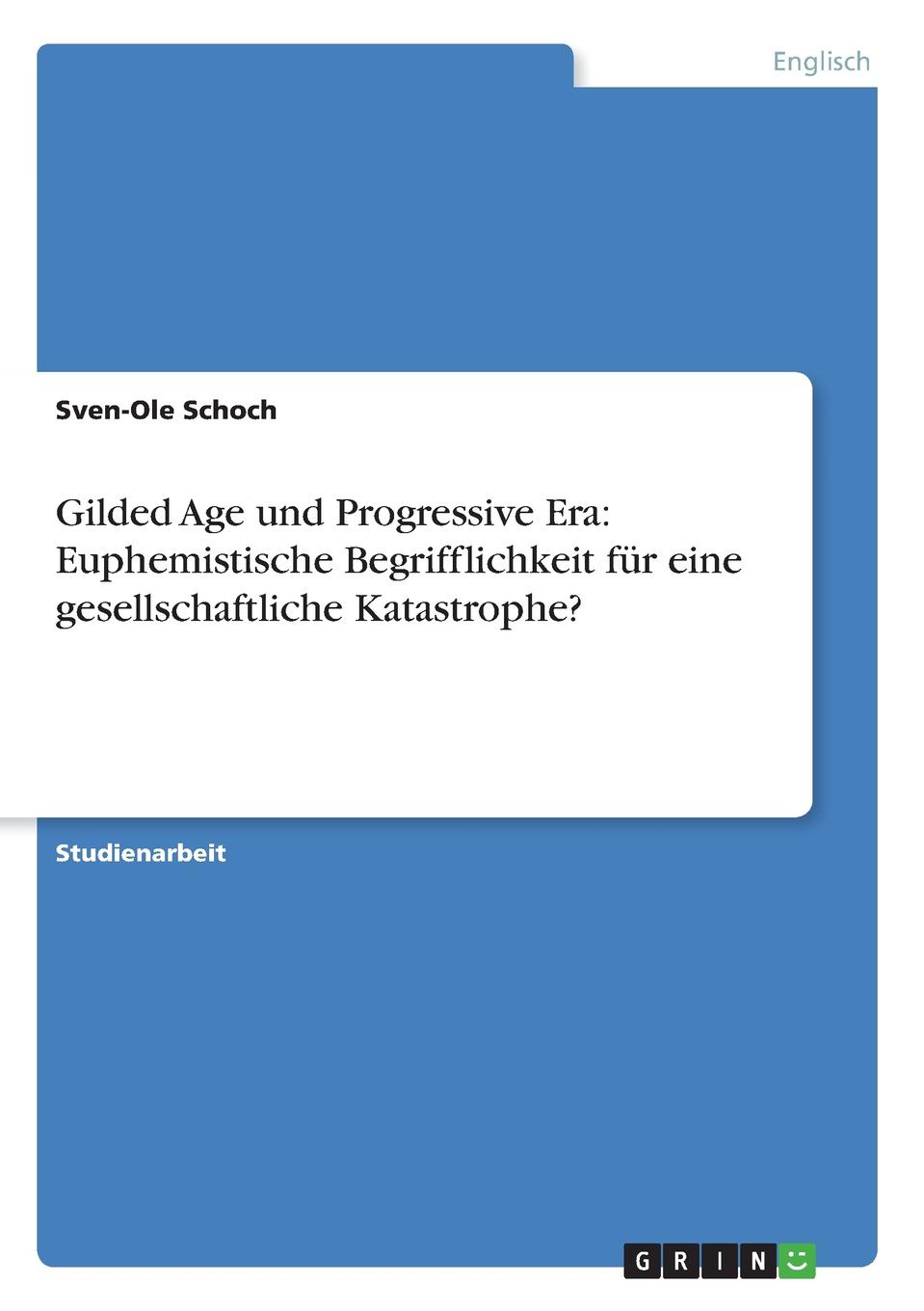 Englisch

Sven-Ole Schoch

Gilded Age und Progressive Era: Euphemistische Begrifflichkeit für eine gesellschaftliche Katastrophe?

Studienarbeit

GRIN